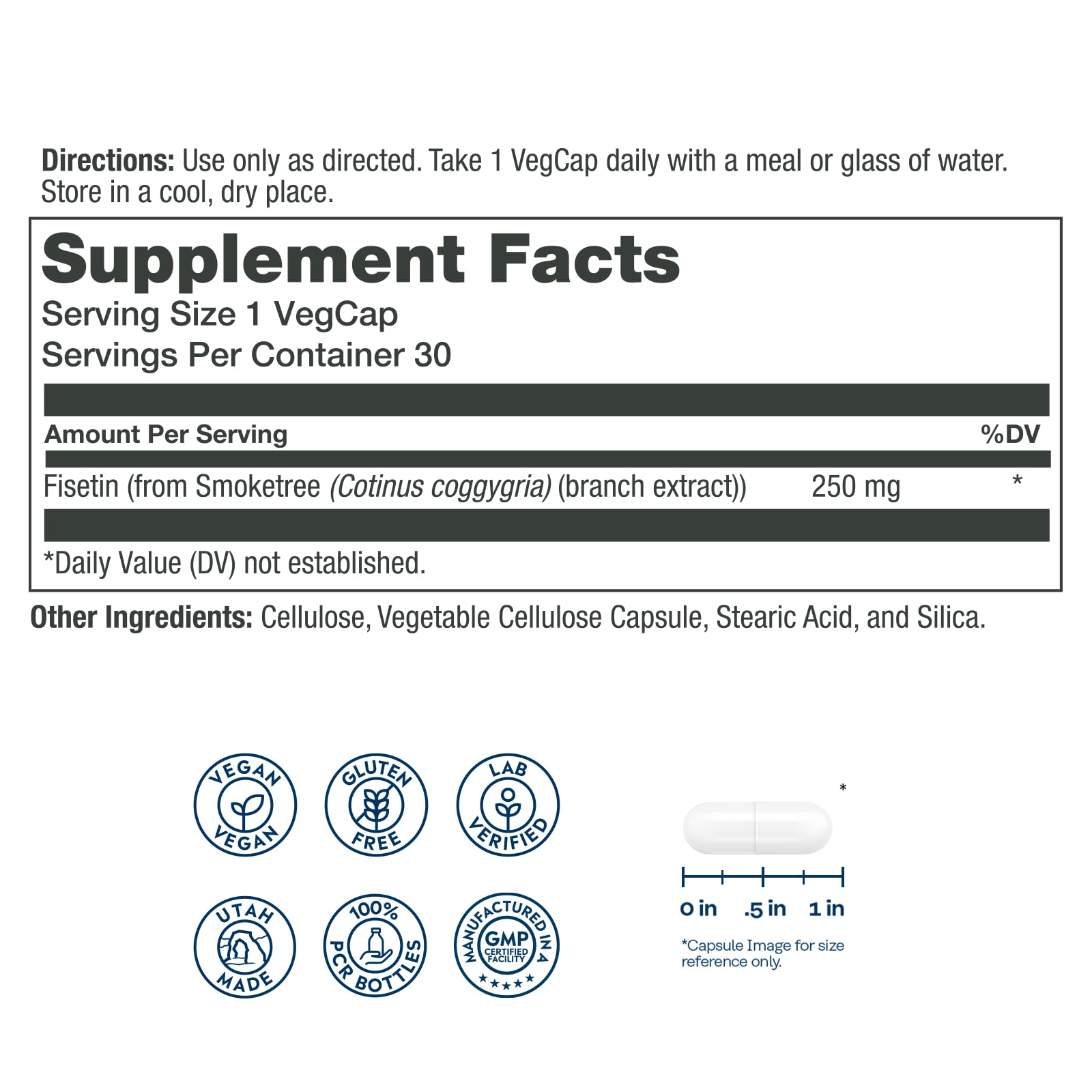 Directions: Use only as directed. Take 1 VegCap daily with a meal or glass of water. Store in a cool, dry place.

Supplement Facts
Serving Size 1 VegCap
Servings Per Container 30

| Amount Per Serving | | %DV |
|---|---|---|
| Fisetin (from Smoketree (Cotinus coggygria) (branch extract)) | 250 mg | * |

*Daily Value (DV) not established.

Other Ingredients: Cellulose, Vegetable Cellulose Capsule, Stearic Acid, and Silica.

VEGAN
VEGAN

GLUTEN
FREE

LAB
VERIFIED

UTAH
MADE

100%
PCR BOTTLES

MANUFACTURED IN A
GMP
CERTIFIED
FACILITY

*

0 in .5 in 1 in

*Capsule Image for size reference only.